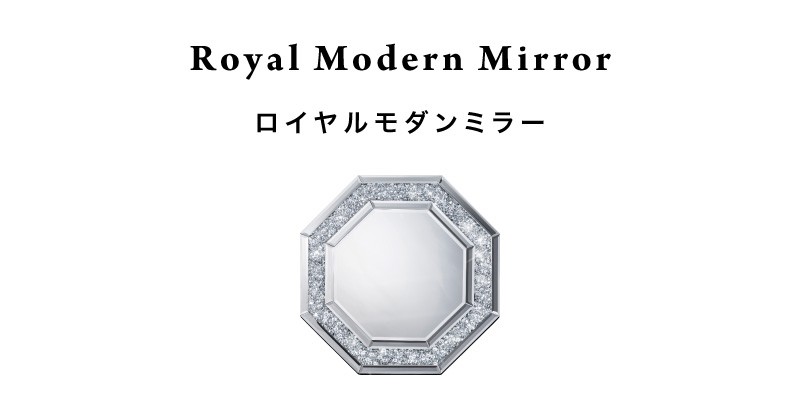 Royal Modern Mirror

ロイヤルモダンミラー